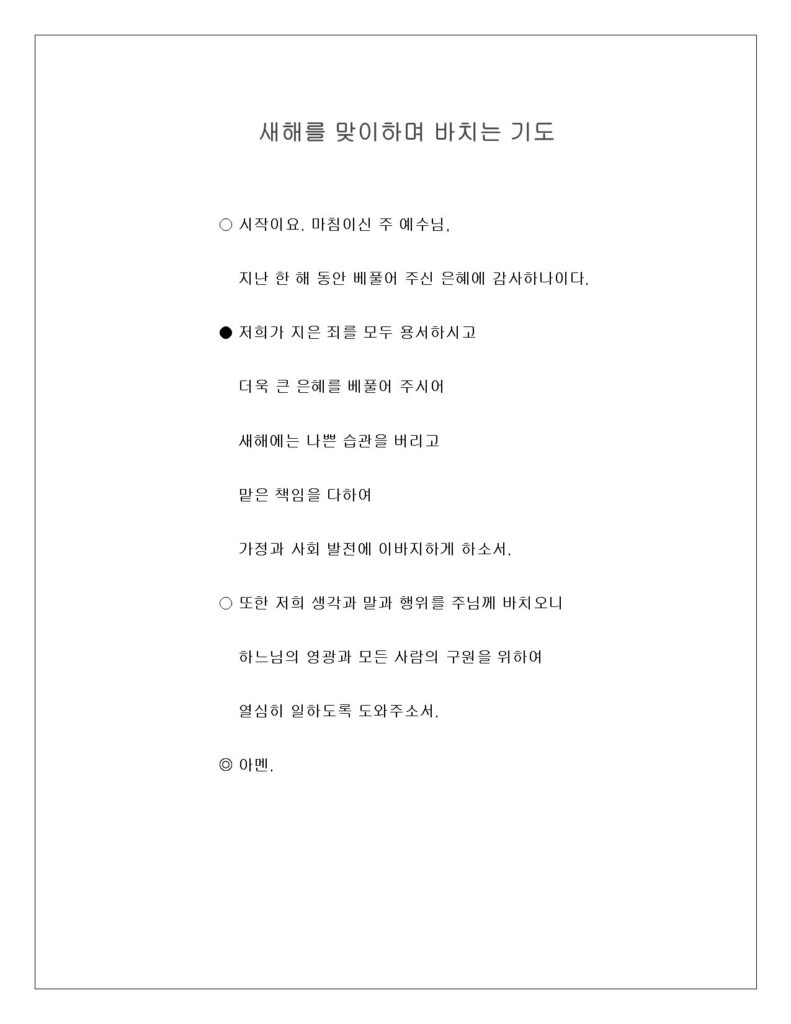 새해를 맞이하며 바치는 기도

○ 시작이요, 마침이신 주 예수님,

지난 한 해 동안 베풀어 주신 은혜에 감사하나이다.

● 저희가 지은 죄를 모두 용서하시고

더욱 큰 은혜를 베풀어 주시어

새해에는 나쁜 습관을 버리고

맡은 책임을 다하여

가정과 사회 발전에 이바지하게 하소서.

○ 또한 저희 생각과 말과 행위를 주님께 바치오니

하느님의 영광과 모든 사람의 구원을 위하여

열심히 일하도록 도와주소서.

◎ 아멘.